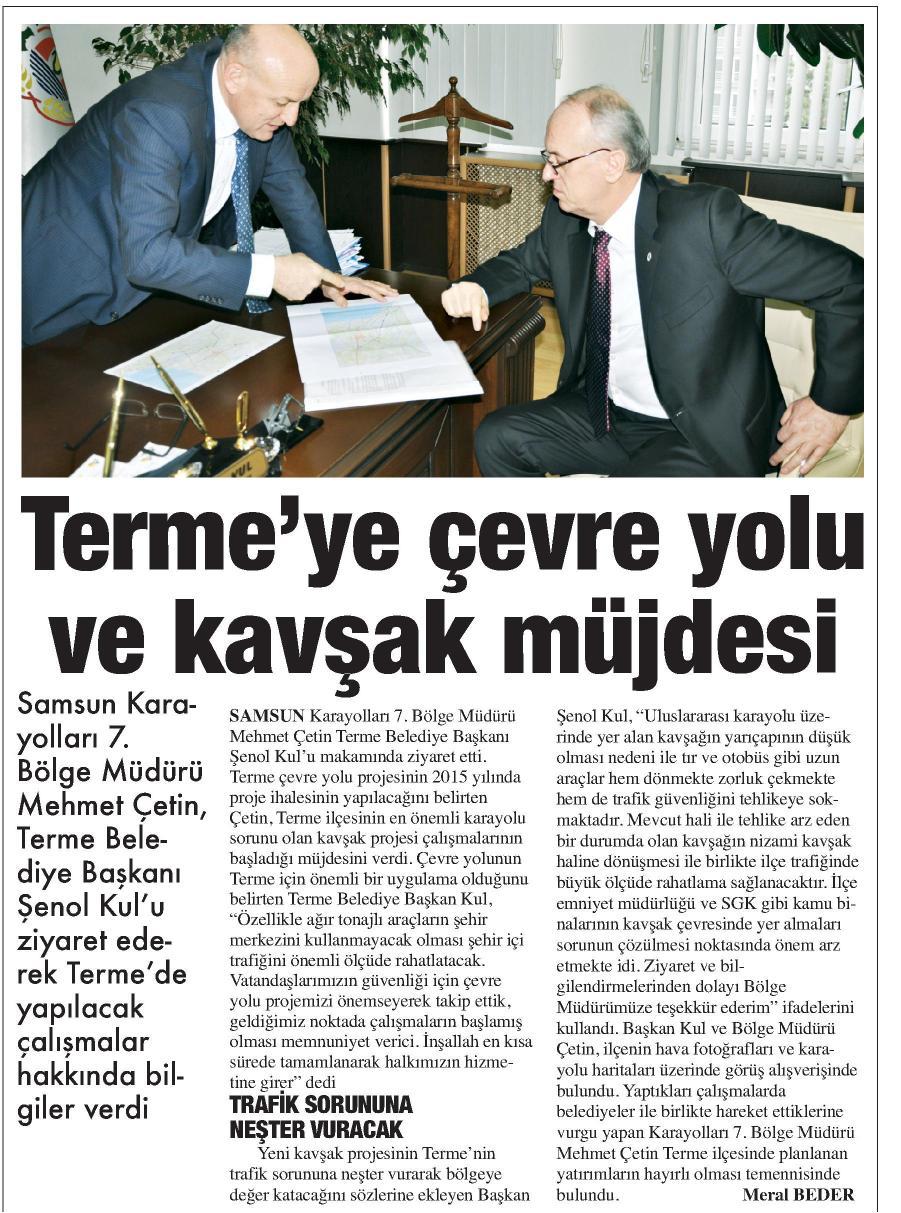 KUL

Terme'ye çevre yolu ve kavşak müjdesi

Samsun Karayolları 7. Bölge Müdürü Mehmet Çetin, Terme Belediye Başkanı Şenol Kul'u ziyaret ederek Terme'de yapılacak çalışmalar hakkında bilgiler verdi

SAMSUN Karayolları 7. Bölge Müdürü Mehmet Çetin Terme Belediye Başkanı Şenol Kul'u makamında ziyaret etti. Terme çevre yolu projesinin 2015 yılında proje ihalesinin yapılacağını belirten Çetin, Terme ilçesinin en önemli karayolu sorunu olan kavşak projesi çalışmalarının başladığı müjdesini verdi. Çevre yolunun Terme için önemli bir uygulama olduğunu belirten Terme Belediye Başkan Kul, "Özellikle ağır tonajlı araçların şehir merkezini kullanmayacak olması şehir içi trafiğini önemli ölçüde rahatlatacak. Vatandaşlarımızın güvenliği için çevre yolu projemizi önemseyerek takip ettik, geldiğimiz noktada çalışmaların başlamış olması memnuniyet verici. İnşallah en kısa sürede tamamlanarak halkımızın hizmetine girer" dedi

TRAFİK SORUNUNA NEŞTER VURACAK

Yeni kavşak projesinin Terme'nin trafik sorununa neşter vurarak bölgeye değer katacağını sözlerine ekleyen Başkan Şenol Kul, "Uluslararası karayolu üzerinde yer alan kavşağın yarıçapının düşük olması nedeni ile tır ve otobüs gibi uzun araçlar hem dönmekte zorluk çekmekte hem de trafik güvenliğini tehlikeye sokmaktadır. Mevcut hali ile tehlike arz eden bir durumda olan kavşağın nizami kavşak haline dönüşmesi ile birlikte ilçe trafiğinde büyük ölçüde rahatlama sağlanacaktır. İlçe emniyet müdürlüğü ve SGK gibi kamu binalarının kavşak çevresinde yer almaları sorunun çözülmesi noktasında önem arz etmekte idi. Ziyaret ve bilgilendirmelerinden dolayı Bölge Müdürümüze teşekkür ederim" ifadelerini kullandı. Başkan Kul ve Bölge Müdürü Çetin, ilçenin hava fotoğrafları ve karayolu haritaları üzerinde görüş alışverişinde bulundu. Yaptıkları çalışmalarda belediyeler ile birlikte hareket ettiklerine vurgu yapan Karayolları 7. Bölge Müdürü Mehmet Çetin Terme ilçesinde planlanan yatırımların hayırlı olması temennisinde bulundu.

Meral BEDER